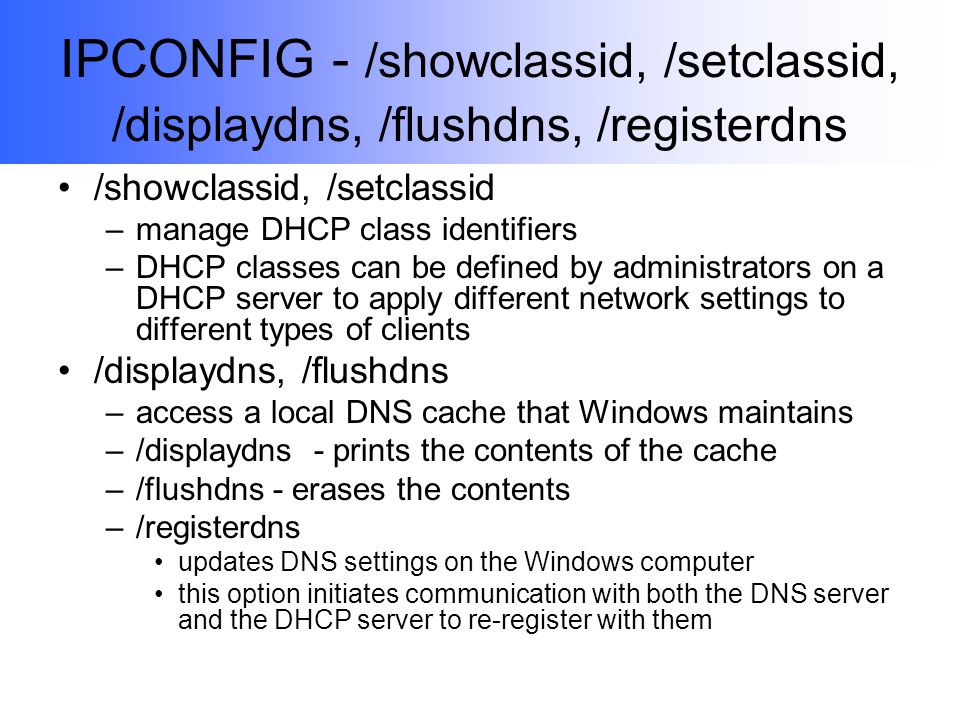 IPCONFIG - /showclassid, /setclassid, /displaydns, /flushdns, /registerdns

• /showclassid, /setclassid
– manage DHCP class identifiers
– DHCP classes can be defined by administrators on a DHCP server to apply different network settings to different types of clients
• /displaydns, /flushdns
– access a local DNS cache that Windows maintains
– /displaydns - prints the contents of the cache
– /flushdns - erases the contents
– /registerdns
• updates DNS settings on the Windows computer
• this option initiates communication with both the DNS server and the DHCP server to re-register with them